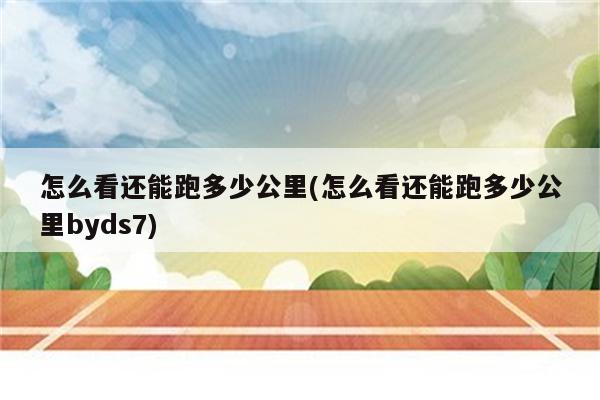 怎么看还能跑多少公里(怎么看还能跑多少公里byds7)